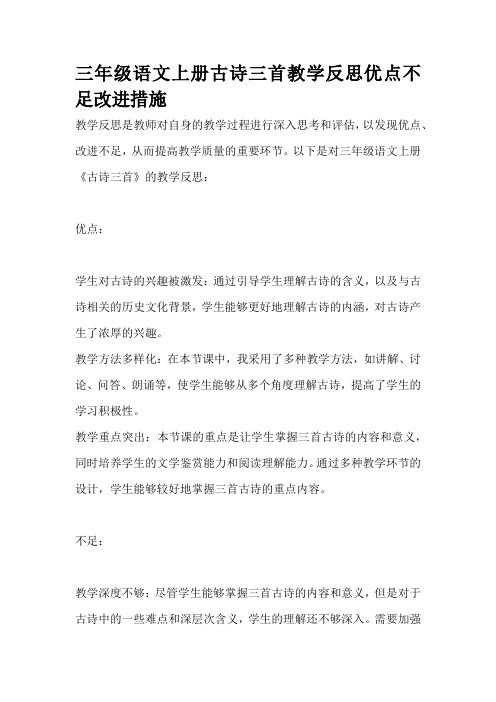 三年级语文上册古诗三首教学反思优点不足改进措施

教学反思是教师对自身的教学过程进行深入思考和评估，以发现优点、改进不足，从而提高教学质量的重要环节。以下是对三年级语文上册《古诗三首》的教学反思：

优点：

学生对古诗的兴趣被激发：通过引导学生理解古诗的含义，以及与古诗相关的历史文化背景，学生能够更好地理解古诗的内涵，对古诗产生了浓厚的兴趣。

教学方法多样化：在本节课中，我采用了多种教学方法，如讲解、讨论、问答、朗诵等，使学生能够从多个角度理解古诗，提高了学生的学习积极性。

教学重点突出：本节课的重点是让学生掌握三首古诗的内容和意义，同时培养学生的文学鉴赏能力和阅读理解能力。通过多种教学环节的设计，学生能够较好地掌握三首古诗的重点内容。

不足：

教学深度不够：尽管学生能够掌握三首古诗的内容和意义，但是对于古诗中的一些难点和深层次含义，学生的理解还不够深入。需要加强